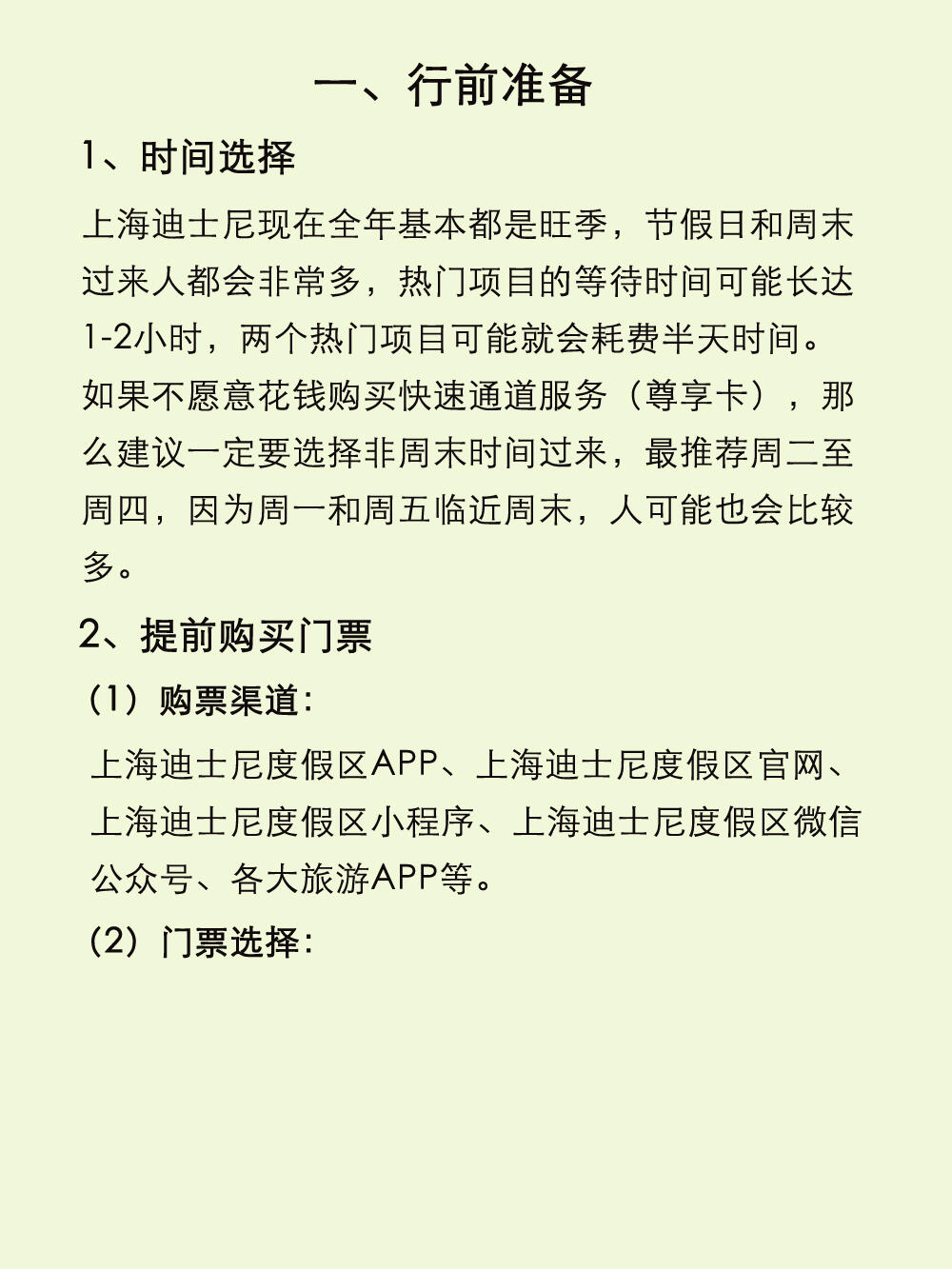 一、行前准备

1、时间选择

上海迪士尼现在全年基本都是旺季，节假日和周末过来人都会非常多，热门项目的等待时间可能长达1-2小时，两个热门项目可能就会耗费半天时间。如果不愿意花钱购买快速通道服务（尊享卡），那么建议一定要选择非周末时间过来，最推荐周二至周四，因为周一和周五临近周末，人可能也会比较多。

2、提前购买门票

（1）购票渠道：

上海迪士尼度假区APP、上海迪士尼度假区官网、上海迪士尼度假区小程序、上海迪士尼度假区微信公众号、各大旅游APP等。

（2）门票选择：